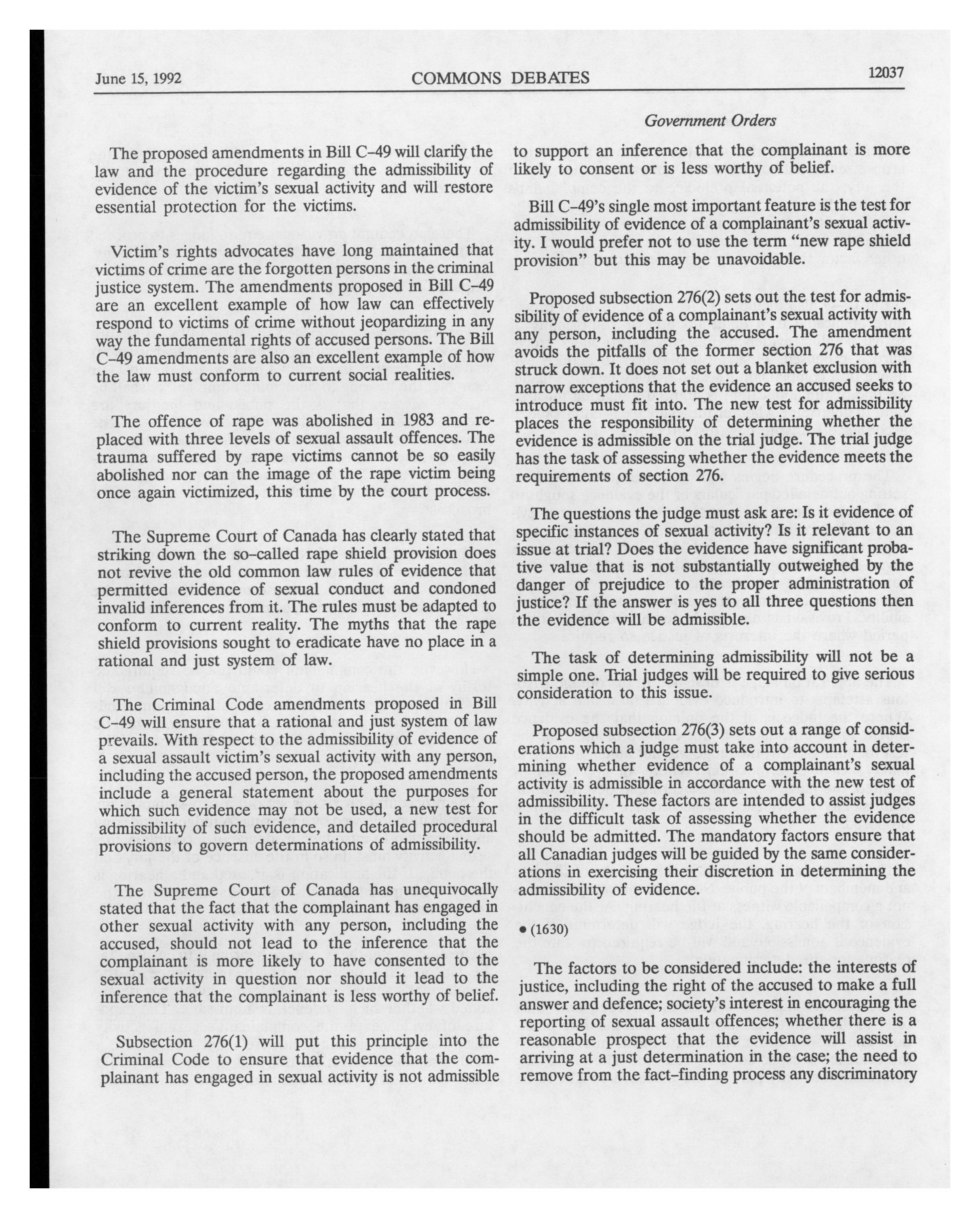 June 15, 1992 COMMONS DEBATES 12037

Government Orders

The proposed amendments in Bill C-49 will clarify the law and the procedure regarding the admissibility of evidence of the victim's sexual activity and will restore essential protection for the victims.

Victim's rights advocates have long maintained that victims of crime are the forgotten persons in the criminal justice system. The amendments proposed in Bill C-49 are an excellent example of how law can effectively respond to victims of crime without jeopardizing in any way the fundamental rights of accused persons. The Bill C-49 amendments are also an excellent example of how the law must conform to current social realities.

The offence of rape was abolished in 1983 and replaced with three levels of sexual assault offences. The trauma suffered by rape victims cannot be so easily abolished nor can the image of the rape victim being once again victimized, this time by the court process.

The Supreme Court of Canada has clearly stated that striking down the so-called rape shield provision does not revive the old common law rules of evidence that permitted evidence of sexual conduct and condoned invalid inferences from it. The rules must be adapted to conform to current reality. The myths that the rape shield provisions sought to eradicate have no place in a rational and just system of law.

The Criminal Code amendments proposed in Bill C-49 will ensure that a rational and just system of law prevails. With respect to the admissibility of evidence of a sexual assault victim's sexual activity with any person, including the accused person, the proposed amendments include a general statement about the purposes for which such evidence may not be used, a new test for admissibility of such evidence, and detailed procedural provisions to govern determinations of admissibility.

The Supreme Court of Canada has unequivocally stated that the fact that the complainant has engaged in other sexual activity with any person, including the accused, should not lead to the inference that the complainant is more likely to have consented to the sexual activity in question nor should it lead to the inference that the complainant is less worthy of belief.

Subsection 276(1) will put this principle into the Criminal Code to ensure that evidence that the complainant has engaged in sexual activity is not admissible to support an inference that the complainant is more likely to consent or is less worthy of belief.

Bill C-49's single most important feature is the test for admissibility of evidence of a complainant's sexual activity. I would prefer not to use the term "new rape shield provision" but this may be unavoidable.

Proposed subsection 276(2) sets out the test for admissibility of evidence of a complainant's sexual activity with any person, including the accused. The amendment avoids the pitfalls of the former section 276 that was struck down. It does not set out a blanket exclusion with narrow exceptions that the evidence an accused seeks to introduce must fit into. The new test for admissibility places the responsibility of determining whether the evidence is admissible on the trial judge. The trial judge has the task of assessing whether the evidence meets the requirements of section 276.

The questions the judge must ask are: Is it evidence of specific instances of sexual activity? Is it relevant to an issue at trial? Does the evidence have significant probative value that is not substantially outweighed by the danger of prejudice to the proper administration of justice? If the answer is yes to all three questions then the evidence will be admissible.

The task of determining admissibility will not be a simple one. Trial judges will be required to give serious consideration to this issue.

Proposed subsection 276(3) sets out a range of considerations which a judge must take into account in determining whether evidence of a complainant's sexual activity is admissible in accordance with the new test of admissibility. These factors are intended to assist judges in the difficult task of assessing whether the evidence should be admitted. The mandatory factors ensure that all Canadian judges will be guided by the same considerations in exercising their discretion in determining the admissibility of evidence.

• (1630)

The factors to be considered include: the interests of justice, including the right of the accused to make a full answer and defence; society's interest in encouraging the reporting of sexual assault offences; whether there is a reasonable prospect that the evidence will assist in arriving at a just determination in the case; the need to remove from the fact-finding process any discriminatory